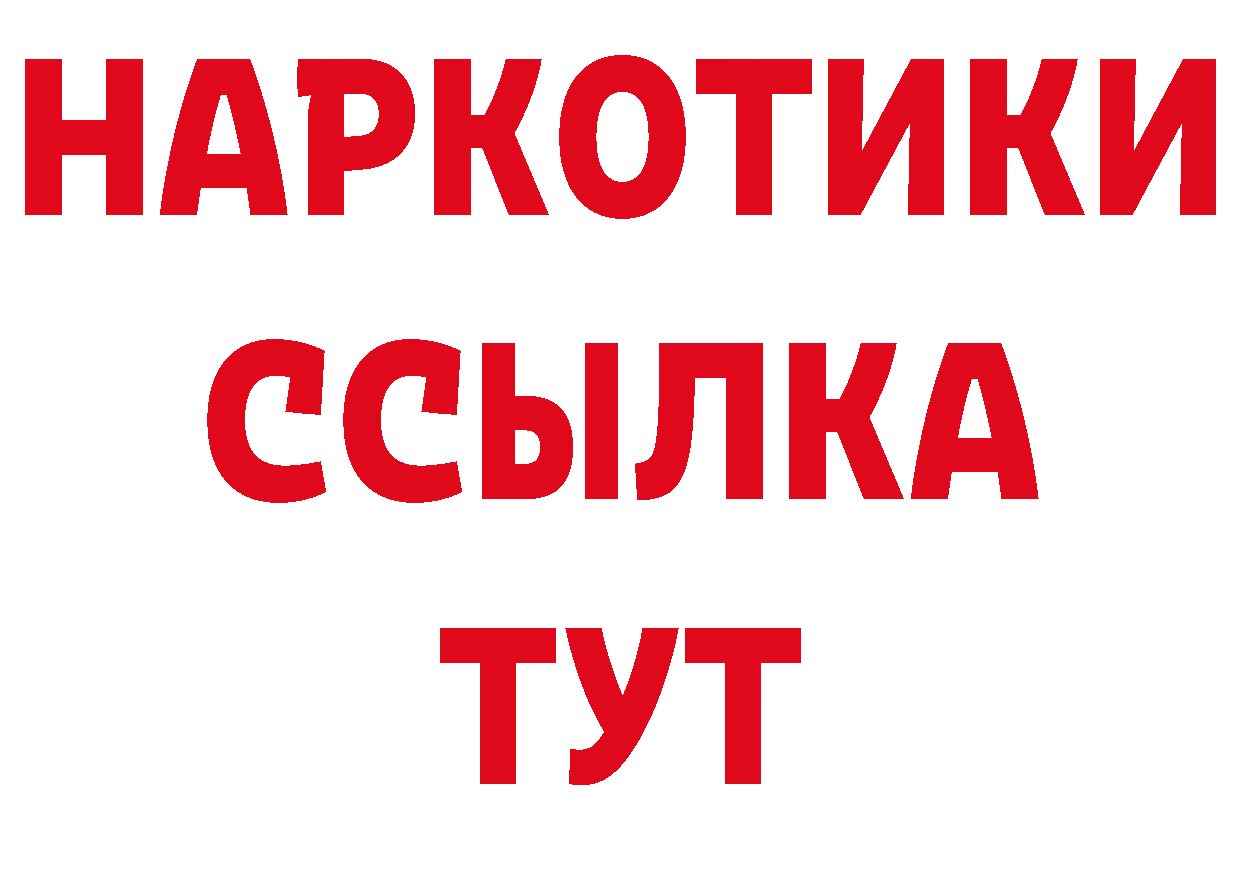 НАРКОТИКИ
ССЫЛКА
ТУТ